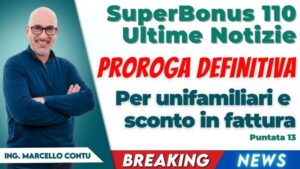 SuperBonus 110
Ultime Notizie

PROROGA DEFINITIVA

Per unifamiliari e sconto in fattura

Puntata 13

ING. MARCELLO CONTU

BREAKING NEWS